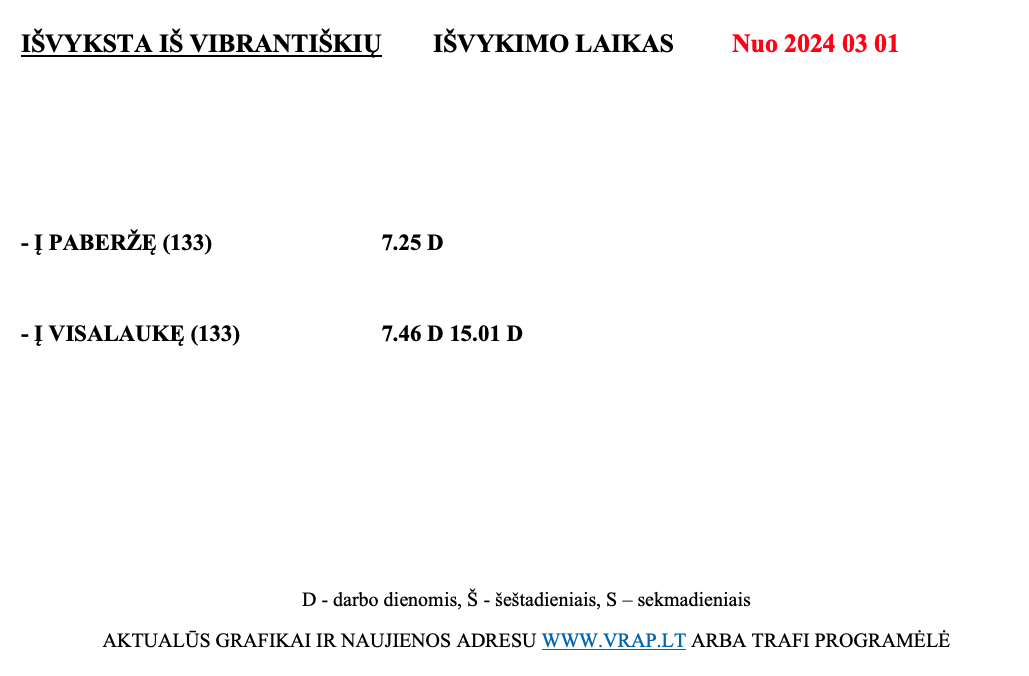 IŠVYKSTA IŠ VIBRANTIŠKIŲ IŠVYKIMO LAIKAS Nuo 2024 03 01

- Į PABERŽĘ (133) 7.25 D

- Į VISALAUKĘ (133) 7.46 D 15.01 D

D - darbo dienomis, Š - šeštadieniais, S – sekmadieniais

AKTUALŪS GRAFIKAI IR NAUJIENOS ADRESU WWW.VRAP.LT ARBA TRAFI PROGRAMĖLĖ